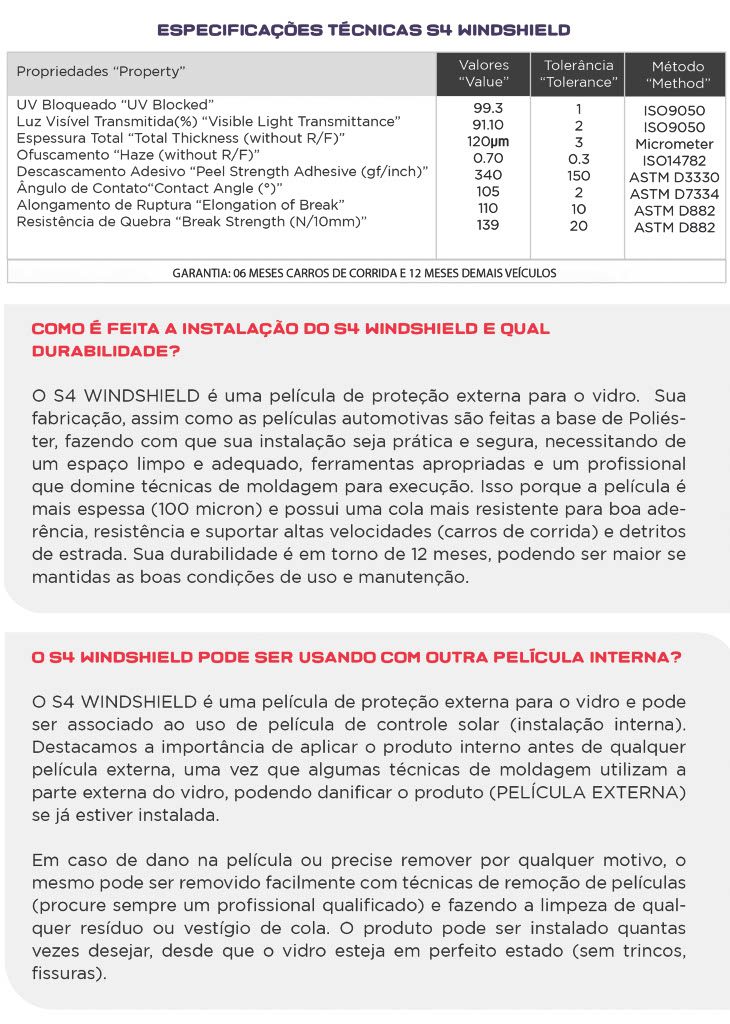 ESPECIFICAÇÕES TÉCNICAS S4 WINDSHIELD

| Propriedades "Property" | Valores "Value" | Tolerância "Tolerance" | Método "Method" |
|---|---|---|---|
| UV Bloqueado "UV Blocked" | 99.3 | 1 | ISO9050 |
| Luz Visível Transmitida(%) "Visible Light Transmittance" | 91.10 | 2 | ISO9050 |
| Espessura Total "Total Thickness (without R/F)" | 120μm | 3 | Micrometer |
| Ofuscamento "Haze (without R/F)" | 0.70 | 0.3 | ISO14782 |
| Descascamento Adesivo "Peel Strength Adhesive (gf/inch)" | 340 | 150 | ASTM D3330 |
| Ângulo de Contato"Contact Angle (°)" | 105 | 2 | ASTM D7334 |
| Alongamento de Ruptura "Elongation of Break" | 110 | 10 | ASTM D882 |
| Resistência de Quebra "Break Strength (N/10mm)" | 139 | 20 | ASTM D882 |

GARANTIA: 06 MESES CARROS DE CORRIDA E 12 MESES DEMAIS VEÍCULOS

COMO É FEITA A INSTALAÇÃO DO S4 WINDSHIELD E QUAL DURABILIDADE?

O S4 WINDSHIELD é uma película de proteção externa para o vidro. Sua fabricação, assim como as películas automotivas são feitas a base de Poliéster, fazendo com que sua instalação seja prática e segura, necessitando de um espaço limpo e adequado, ferramentas apropriadas e um profissional que domine técnicas de moldagem para execução. Isso porque a película é mais espessa (100 micron) e possui uma cola mais resistente para boa aderência, resistência e suportar altas velocidades (carros de corrida) e detritos de estrada. Sua durabilidade é em torno de 12 meses, podendo ser maior se mantidas as boas condições de uso e manutenção.

O S4 WINDSHIELD PODE SER USANDO COM OUTRA PELÍCULA INTERNA?

O S4 WINDSHIELD é uma película de proteção externa para o vidro e pode ser associado ao uso de película de controle solar (instalação interna). Destacamos a importância de aplicar o produto interno antes de qualquer película externa, uma vez que algumas técnicas de moldagem utilizam a parte externa do vidro, podendo danificar o produto (PELÍCULA EXTERNA) se já estiver instalada.

Em caso de dano na película ou precise remover por qualquer motivo, o mesmo pode ser removido facilmente com técnicas de remoção de películas (procure sempre um profissional qualificado) e fazendo a limpeza de qualquer resíduo ou vestígio de cola. O produto pode ser instalado quantas vezes desejar, desde que o vidro esteja em perfeito estado (sem trincos, fissuras).